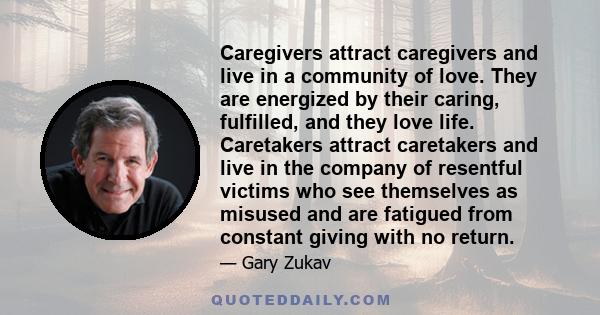 Caregivers attract caregivers and live in a community of love. They are energized by their caring, fulfilled, and they love life. Caretakers attract caretakers and live in the company of resentful victims who see themselves as misused and are fatigued from constant giving with no return.

— Gary Zukav

QUOTEDDAILY.COM